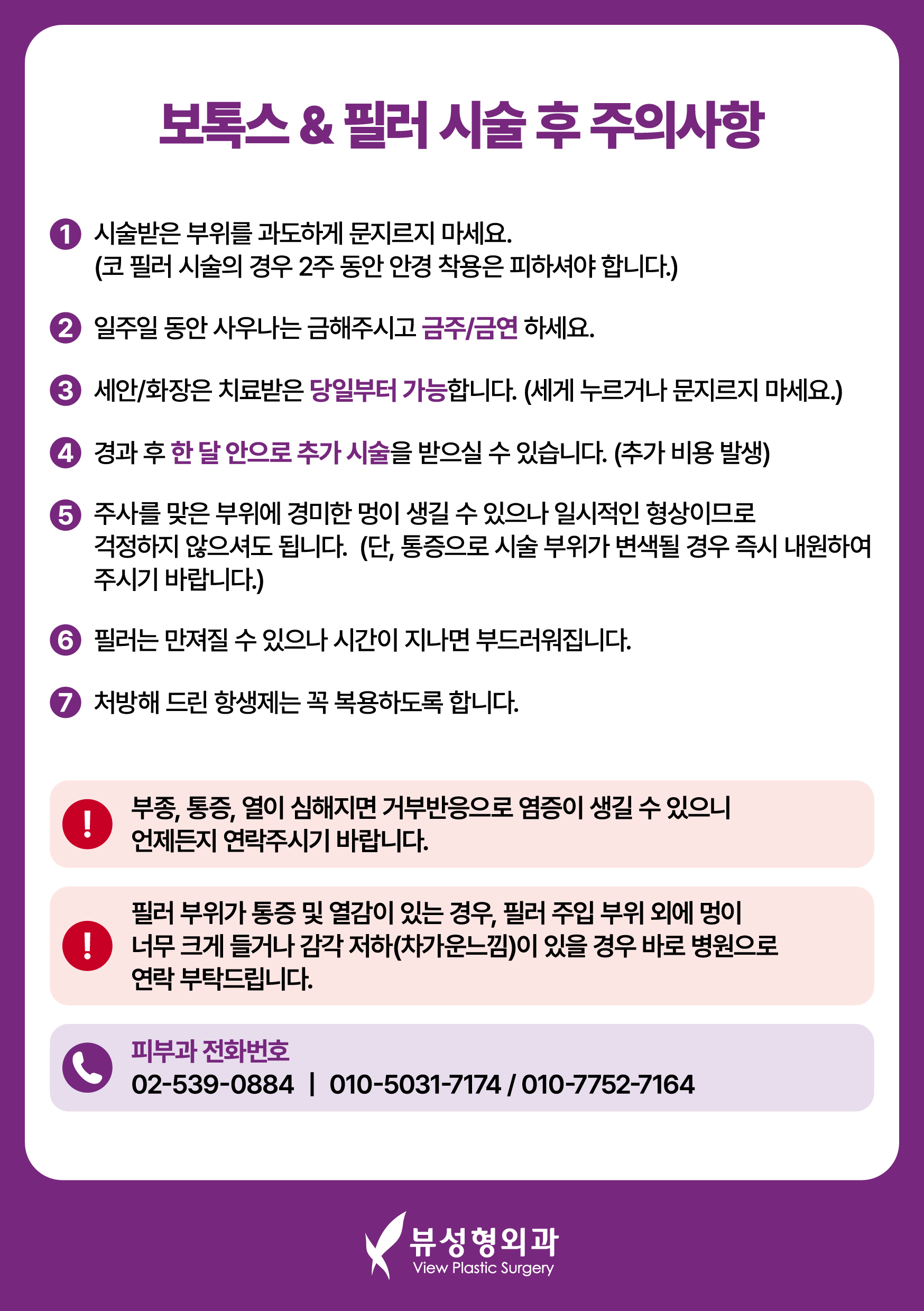 보톡스 & 필러 시술 후 주의사항

1 시술받은 부위를 과도하게 문지르지 마세요.
(코 필러 시술의 경우 2주 동안 안경 착용은 피하셔야 합니다.)

2 일주일 동안 사우나는 금해주시고 금주/금연 하세요.

3 세안/화장은 치료받은 당일부터 가능합니다. (세게 누르거나 문지르지 마세요.)

4 경과 후 한 달 안으로 추가 시술을 받으실 수 있습니다. (추가 비용 발생)

5 주사를 맞은 부위에 경미한 멍이 생길 수 있으나 일시적인 형상이므로 걱정하지 않으셔도 됩니다. (단, 통증으로 시술 부위가 변색될 경우 즉시 내원하여 주시기 바랍니다.)

6 필러는 만져질 수 있으나 시간이 지나면 부드러워집니다.

7 처방해 드린 항생제는 꼭 복용하도록 합니다.

! 부종, 통증, 열이 심해지면 거부반응으로 염증이 생길 수 있으니 언제든지 연락주시기 바랍니다.

! 필러 부위가 통증 및 열감이 있는 경우, 필러 주입 부위 외에 멍이 너무 크게 들거나 감각 저하(차가운느낌)이 있을 경우 바로 병원으로 연락 부탁드립니다.

피부과 전화번호
02-539-0884 | 010-5031-7174 / 010-7752-7164

뷰성형외과
View Plastic Surgery